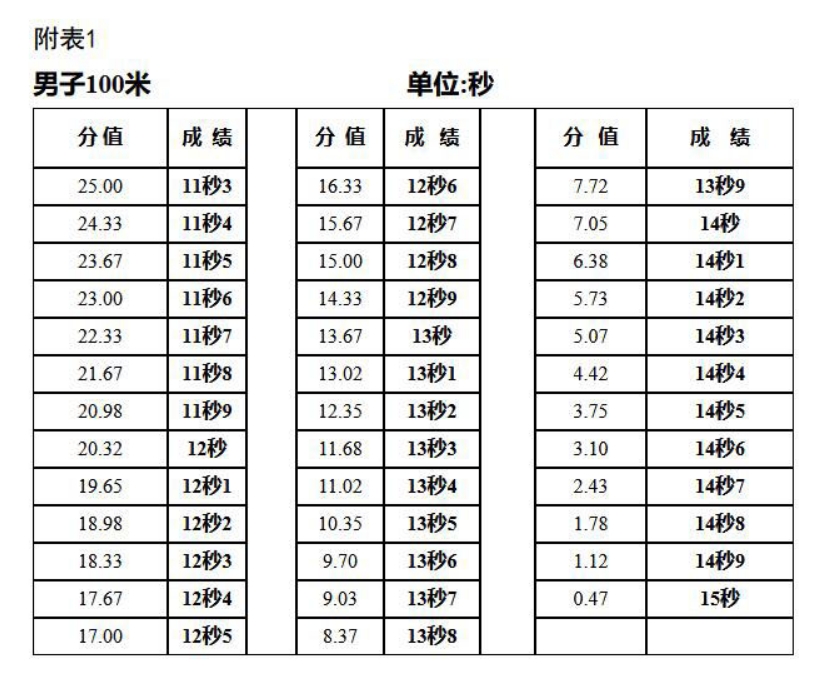 附表1

男子100米　　单位:秒

| 分值 | 成绩 | | 分值 | 成绩 | | 分值 | 成绩 |
|---|---|---|---|---|---|---|---|
| 25.00 | 11秒3 | | 16.33 | 12秒6 | | 7.72 | 13秒9 |
| 24.33 | 11秒4 | | 15.67 | 12秒7 | | 7.05 | 14秒 |
| 23.67 | 11秒5 | | 15.00 | 12秒8 | | 6.38 | 14秒1 |
| 23.00 | 11秒6 | | 14.33 | 12秒9 | | 5.73 | 14秒2 |
| 22.33 | 11秒7 | | 13.67 | 13秒 | | 5.07 | 14秒3 |
| 21.67 | 11秒8 | | 13.02 | 13秒1 | | 4.42 | 14秒4 |
| 20.98 | 11秒9 | | 12.35 | 13秒2 | | 3.75 | 14秒5 |
| 20.32 | 12秒 | | 11.68 | 13秒3 | | 3.10 | 14秒6 |
| 19.65 | 12秒1 | | 11.02 | 13秒4 | | 2.43 | 14秒7 |
| 18.98 | 12秒2 | | 10.35 | 13秒5 | | 1.78 | 14秒8 |
| 18.33 | 12秒3 | | 9.70 | 13秒6 | | 1.12 | 14秒9 |
| 17.67 | 12秒4 | | 9.03 | 13秒7 | | 0.47 | 15秒 |
| 17.00 | 12秒5 | | 8.37 | 13秒8 | | | |